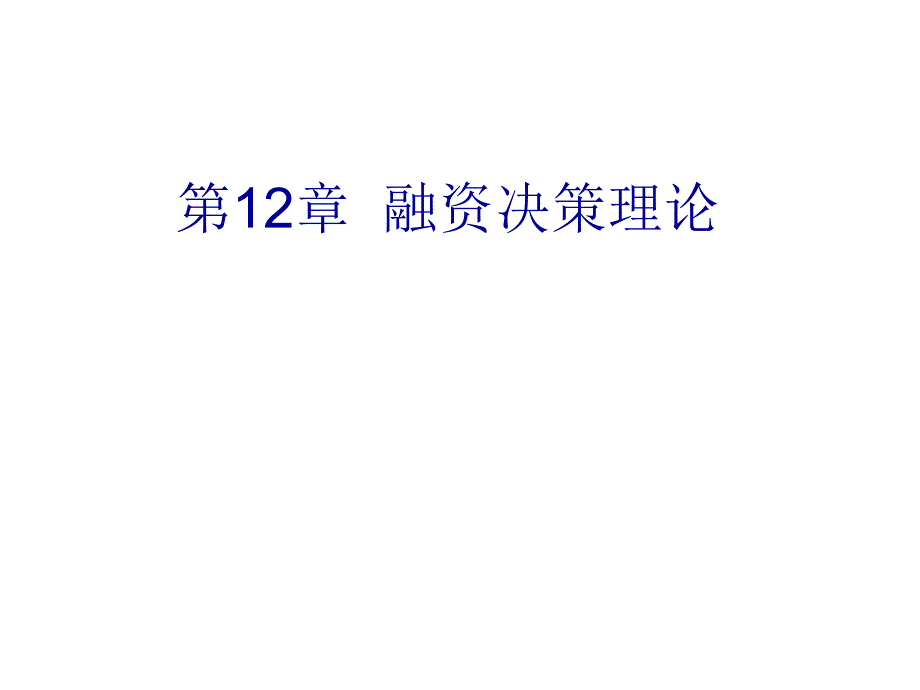 第12章 融资决策理论